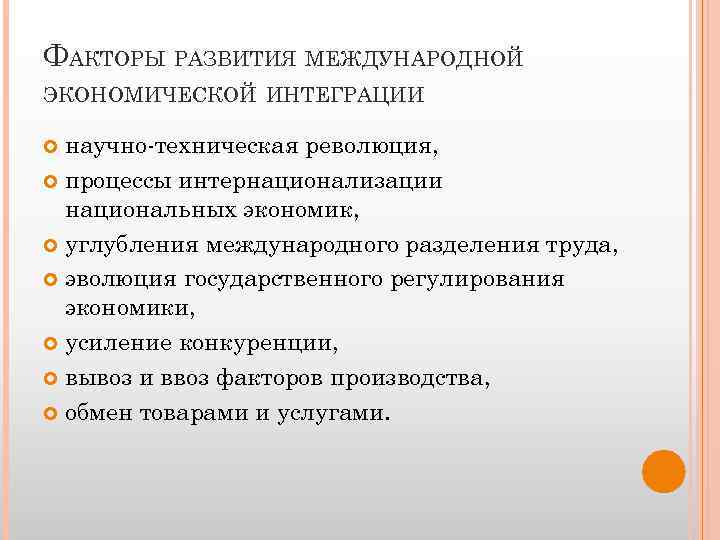 Факторы развития международной экономической интеграции

• научно-техническая революция,
• процессы интернационализации национальных экономик,
• углубления международного разделения труда,
• эволюция государственного регулирования экономики,
• усиление конкуренции,
• вывоз и ввоз факторов производства,
• обмен товарами и услугами.